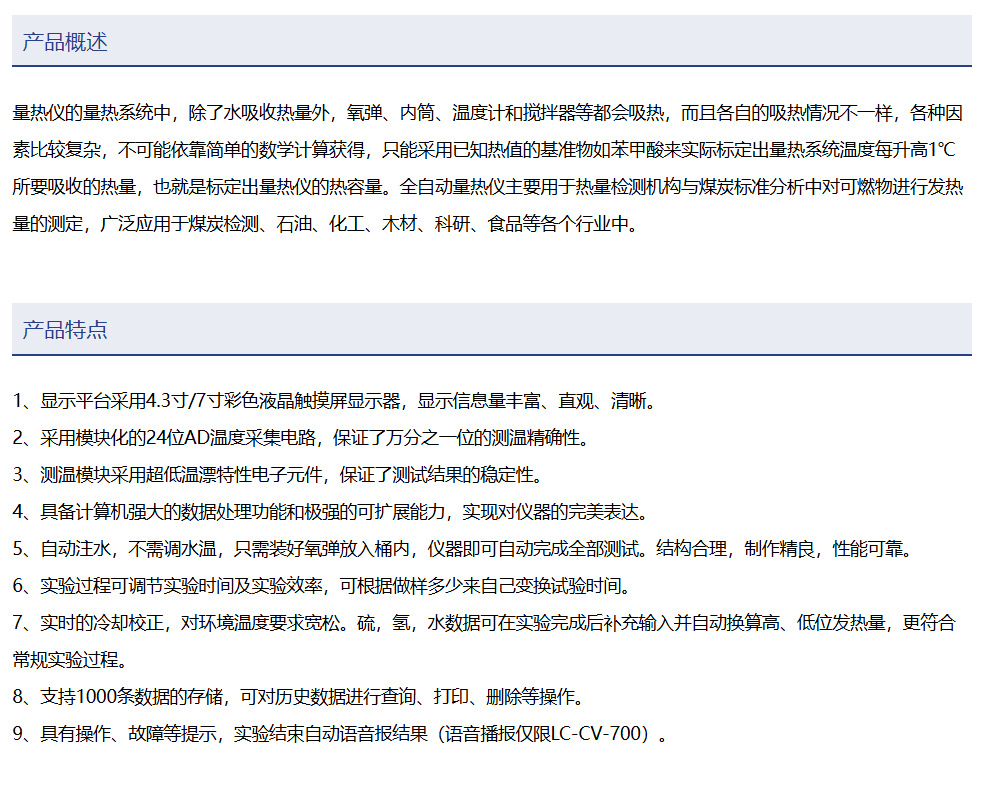 产品概述

量热仪的量热系统中，除了水吸收热量外，氧弹、内筒、温度计和搅拌器等都会吸热，而且各自的吸热情况不一样，各种因素比较复杂，不可能依靠简单的数学计算获得，只能采用已知热值的基准物如苯甲酸来实际标定出量热系统温度每升高1℃所要吸收的热量，也就是标定出量热仪的热容量。全自动量热仪主要用于热量检测机构与煤炭标准分析中对可燃物进行发热量的测定，广泛应用于煤炭检测、石油、化工、木材、科研、食品等各个行业中。

产品特点

1、显示平台采用4.3寸/7寸彩色液晶触摸屏显示器，显示信息量丰富、直观、清晰。

2、采用模块化的24位AD温度采集电路，保证了万分之一位的测温精确性。

3、测温模块采用超低温漂特性电子元件，保证了测试结果的稳定性。

4、具备计算机强大的数据处理功能和极强的可扩展能力，实现对仪器的完美表达。

5、自动注水，不需调水温，只需装好氧弹放入桶内，仪器即可自动完成全部测试。结构合理，制作精良，性能可靠。

6、实验过程可调节实验时间及实验效率，可根据做样多少来自己变换试验时间。

7、实时的冷却校正，对环境温度要求宽松。硫，氢，水数据可在实验完成后补充输入并自动换算高、低位发热量，更符合常规实验过程。

8、支持1000条数据的存储，可对历史数据进行查询、打印、删除等操作。

9、具有操作、故障等提示，实验结束自动语音报结果（语音播报仅限LC-CV-700）。